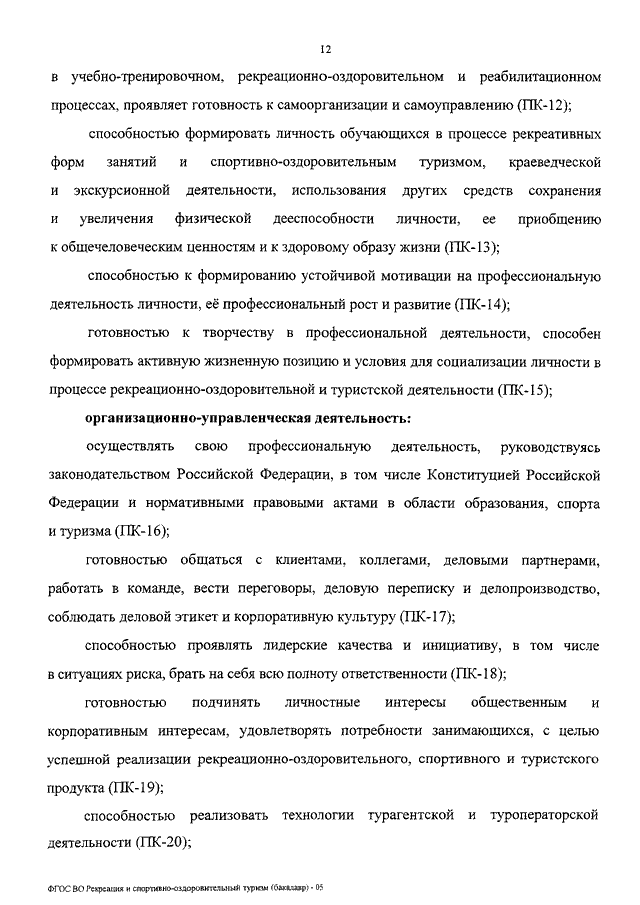 12

в учебно-тренировочном, рекреационно-оздоровительном и реабилитационном процессах, проявляет готовность к самоорганизации и самоуправлению (ПК-12);

способностью формировать личность обучающихся в процессе рекреативных форм занятий и спортивно-оздоровительным туризмом, краеведческой и экскурсионной деятельности, использования других средств сохранения и увеличения физической дееспособности личности, ее приобщению к общечеловеческим ценностям и к здоровому образу жизни (ПК-13);

способностью к формированию устойчивой мотивации на профессиональную деятельность личности, её профессиональный рост и развитие (ПК-14);

готовностью к творчеству в профессиональной деятельности, способен формировать активную жизненную позицию и условия для социализации личности в процессе рекреационно-оздоровительной и туристской деятельности (ПК-15);

организационно-управленческая деятельность:

осуществлять свою профессиональную деятельность, руководствуясь законодательством Российской Федерации, в том числе Конституцией Российской Федерации и нормативными правовыми актами в области образования, спорта и туризма (ПК-16);

готовностью общаться с клиентами, коллегами, деловыми партнерами, работать в команде, вести переговоры, деловую переписку и делопроизводство, соблюдать деловой этикет и корпоративную культуру (ПК-17);

способностью проявлять лидерские качества и инициативу, в том числе в ситуациях риска, брать на себя всю полноту ответственности (ПК-18);

готовностью подчинять личностные интересы общественным и корпоративным интересам, удовлетворять потребности занимающихся, с целью успешной реализации рекреационно-оздоровительного, спортивного и туристского продукта (ПК-19);

способностью реализовать технологии турагентской и туроператорской деятельности (ПК-20);

ФГОС ВО Рекреация и спортивно-оздоровительный туризм (бакалавр) - 05